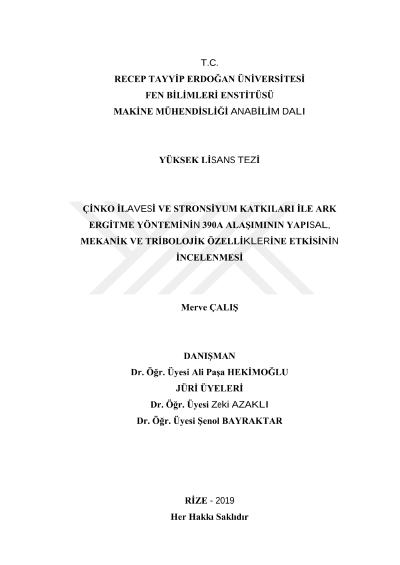 T.C.
RECEP TAYYİP ERDOĞAN ÜNİVERSİTESİ
FEN BİLİMLERİ ENSTİTÜSÜ
MAKİNE MÜHENDİSLİĞİ ANABİLİM DALI

YÜKSEK LİSANS TEZİ

ÇİNKO İLAVESİ VE STRONSİYUM KATKILARI İLE ARK ERGİTME YÖNTEMİNİN 390A ALAŞIMININ YAPISAL, MEKANİK VE TRİBOLOJİK ÖZELLİKLERİNE ETKİSİNİN İNCELENMESİ

Merve ÇALIŞ

DANIŞMAN
Dr. Öğr. Üyesi Ali Paşa HEKİMOĞLU
JÜRİ ÜYELERİ
Dr. Öğr. Üyesi Zeki AZAKLI
Dr. Öğr. Üyesi Şenol BAYRAKTAR

RİZE - 2019
Her Hakkı Saklıdır